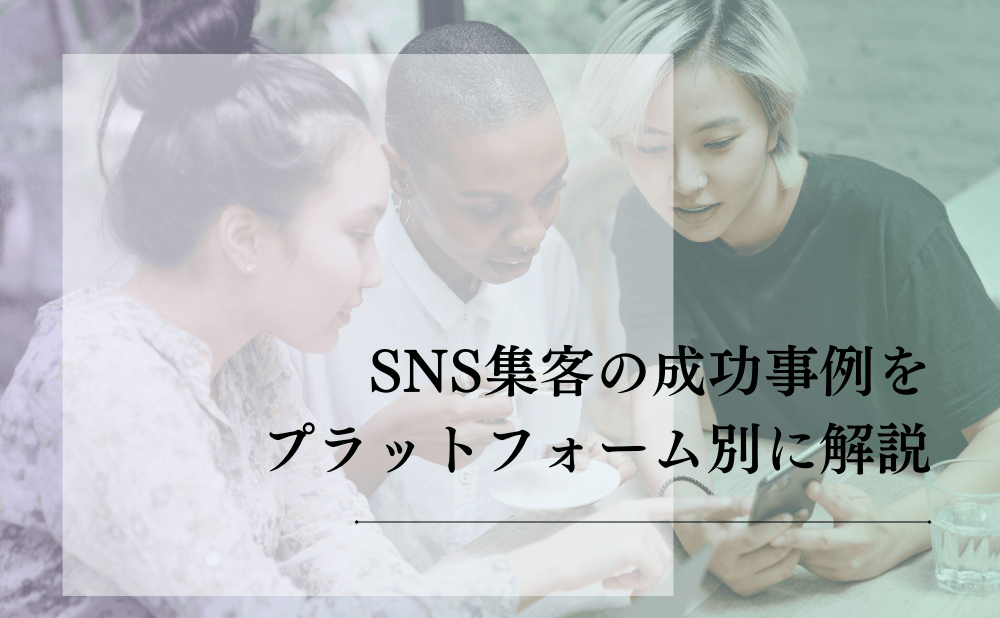 SNS集客の成功事例を
プラットフォーム別に解説